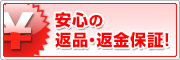 ¥
安心の
返品・返金保証!